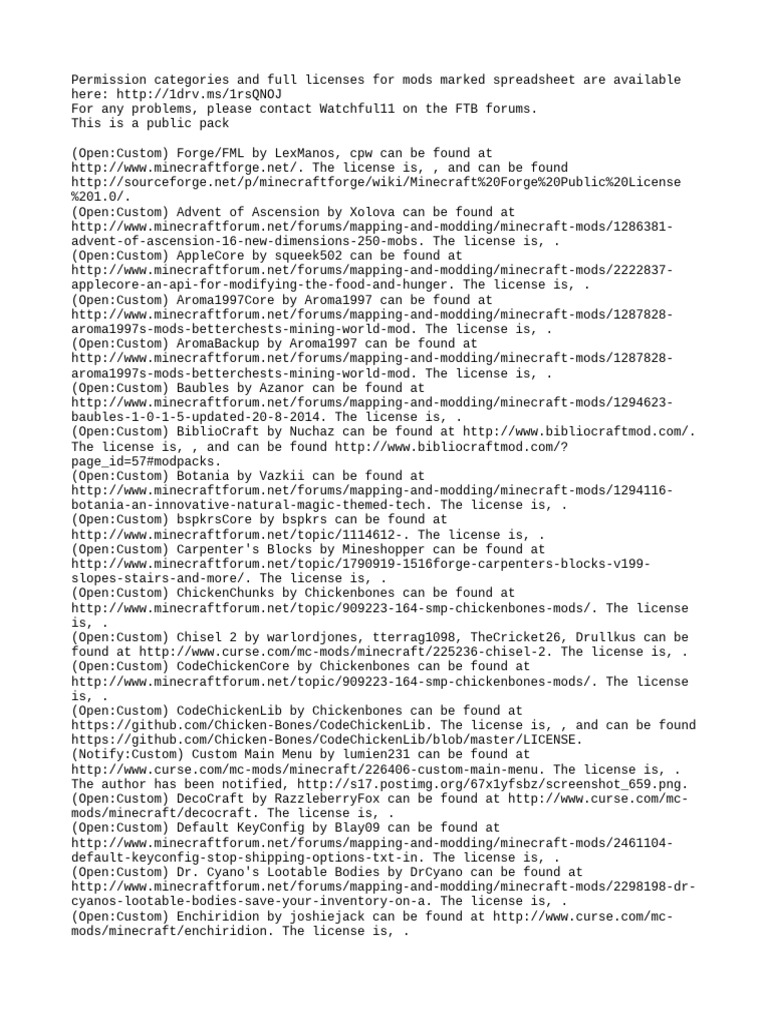 Permission categories and full licenses for mods marked spreadsheet are available here: http://1drv.ms/1rsQNOJ
For any problems, please contact Watchful11 on the FTB forums.
This is a public pack

(Open:Custom) Forge/FML by LexManos, cpw can be found at http://www.minecraftforge.net/. The license is, , and can be found http://sourceforge.net/p/minecraftforge/wiki/Minecraft%20Forge%20Public%20License%201.0/.
(Open:Custom) Advent of Ascension by Xolova can be found at http://www.minecraftforum.net/forums/mapping-and-modding/minecraft-mods/1286381-advent-of-ascension-16-new-dimensions-250-mobs. The license is, .
(Open:Custom) AppleCore by squeek502 can be found at http://www.minecraftforum.net/forums/mapping-and-modding/minecraft-mods/2222837-applecore-an-api-for-modifying-the-food-and-hunger. The license is, .
(Open:Custom) Aroma1997Core by Aroma1997 can be found at http://www.minecraftforum.net/forums/mapping-and-modding/minecraft-mods/1287828-aroma1997s-mods-betterchests-mining-world-mod. The license is, .
(Open:Custom) AromaBackup by Aroma1997 can be found at http://www.minecraftforum.net/forums/mapping-and-modding/minecraft-mods/1287828-aroma1997s-mods-betterchests-mining-world-mod. The license is, .
(Open:Custom) Baubles by Azanor can be found at http://www.minecraftforum.net/forums/mapping-and-modding/minecraft-mods/1294623-baubles-1-0-1-5-updated-20-8-2014. The license is, .
(Open:Custom) BiblioCraft by Nuchaz can be found at http://www.bibliocraftmod.com/. The license is, , and can be found http://www.bibliocraftmod.com/?page_id=57#modpacks.
(Open:Custom) Botania by Vazkii can be found at http://www.minecraftforum.net/forums/mapping-and-modding/minecraft-mods/1294116-botania-an-innovative-natural-magic-themed-tech. The license is, .
(Open:Custom) bspkrsCore by bspkrs can be found at http://www.minecraftforum.net/topic/1114612-. The license is, .
(Open:Custom) Carpenter's Blocks by Mineshopper can be found at http://www.minecraftforum.net/topic/1790919-1516forge-carpenters-blocks-v199-slopes-stairs-and-more/. The license is, .
(Open:Custom) ChickenChunks by Chickenbones can be found at http://www.minecraftforum.net/topic/909223-164-smp-chickenbones-mods/. The license is, .
(Open:Custom) Chisel 2 by warlordjones, tterrag1098, TheCricket26, Drullkus can be found at http://www.curse.com/mc-mods/minecraft/225236-chisel-2. The license is, .
(Open:Custom) CodeChickenCore by Chickenbones can be found at http://www.minecraftforum.net/topic/909223-164-smp-chickenbones-mods/. The license is, .
(Open:Custom) CodeChickenLib by Chickenbones can be found at https://github.com/Chicken-Bones/CodeChickenLib. The license is, , and can be found https://github.com/Chicken-Bones/CodeChickenLib/blob/master/LICENSE.
(Notify:Custom) Custom Main Menu by lumien231 can be found at http://www.curse.com/mc-mods/minecraft/226406-custom-main-menu. The license is, . The author has been notified, http://s17.postimg.org/67x1yfsbz/screenshot_659.png.
(Open:Custom) DecoCraft by RazzleberryFox can be found at http://www.curse.com/mc-mods/minecraft/decocraft. The license is, .
(Open:Custom) Default KeyConfig by Blay09 can be found at http://www.minecraftforum.net/forums/mapping-and-modding/minecraft-mods/2461104-default-keyconfig-stop-shipping-options-txt-in. The license is, .
(Open:Custom) Dr. Cyano's Lootable Bodies by DrCyano can be found at http://www.minecraftforum.net/forums/mapping-and-modding/minecraft-mods/2298198-dr-cyanos-lootable-bodies-save-your-inventory-on-a. The license is, .
(Open:Custom) Enchiridion by joshiejack can be found at http://www.curse.com/mc-mods/minecraft/enchiridion. The license is, .